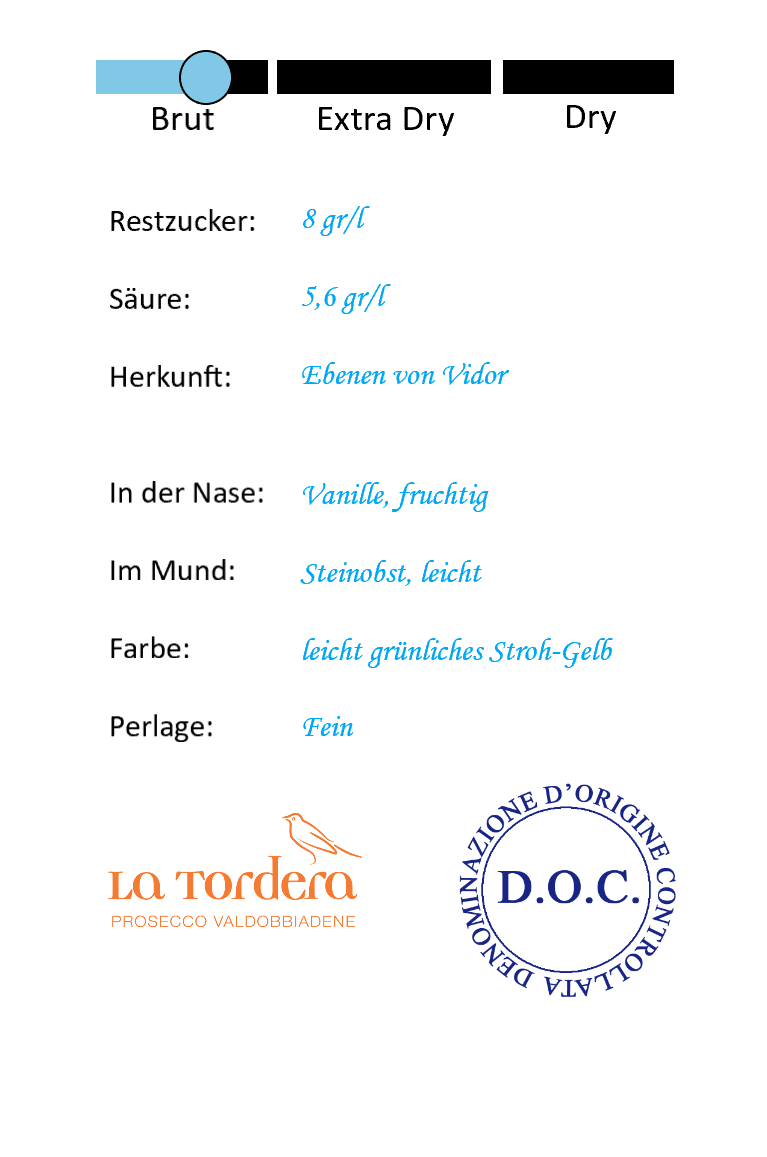 Brut Extra Dry Dry

Restzucker: 8 gr/l

Säure: 5,6 gr/l

Herkunft: Ebenen von Vidor

In der Nase: Vanille, fruchtig

Im Mund: Steinobst, leicht

Farbe: leicht grünliches Stroh-Gelb

Perlage: Fein

La Tordera
PROSECCO VALDOBBIADENE

DENOMINAZIONE D'ORIGINE CONTROLLATA
D.O.C.